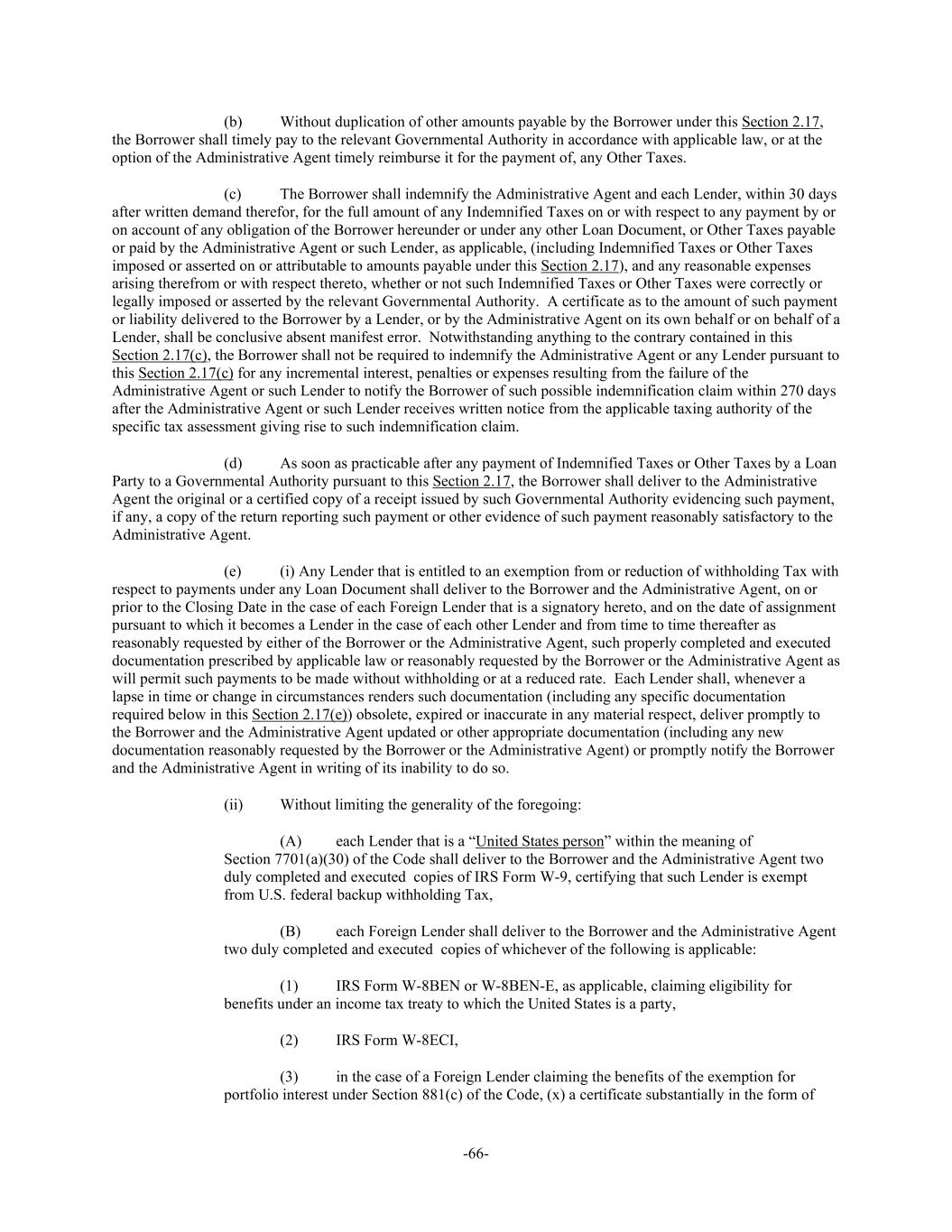 (b) Without duplication of other amounts payable by the Borrower under this Section 2.17, the Borrower shall timely pay to the relevant Governmental Authority in accordance with applicable law, or at the option of the Administrative Agent timely reimburse it for the payment of, any Other Taxes.

(c) The Borrower shall indemnify the Administrative Agent and each Lender, within 30 days after written demand therefor, for the full amount of any Indemnified Taxes on or with respect to any payment by or on account of any obligation of the Borrower hereunder or under any other Loan Document, or Other Taxes payable or paid by the Administrative Agent or such Lender, as applicable, (including Indemnified Taxes or Other Taxes imposed or asserted on or attributable to amounts payable under this Section 2.17), and any reasonable expenses arising therefrom or with respect thereto, whether or not such Indemnified Taxes or Other Taxes were correctly or legally imposed or asserted by the relevant Governmental Authority. A certificate as to the amount of such payment or liability delivered to the Borrower by a Lender, or by the Administrative Agent on its own behalf or on behalf of a Lender, shall be conclusive absent manifest error. Notwithstanding anything to the contrary contained in this Section 2.17(c), the Borrower shall not be required to indemnify the Administrative Agent or any Lender pursuant to this Section 2.17(c) for any incremental interest, penalties or expenses resulting from the failure of the Administrative Agent or such Lender to notify the Borrower of such possible indemnification claim within 270 days after the Administrative Agent or such Lender receives written notice from the applicable taxing authority of the specific tax assessment giving rise to such indemnification claim.

(d) As soon as practicable after any payment of Indemnified Taxes or Other Taxes by a Loan Party to a Governmental Authority pursuant to this Section 2.17, the Borrower shall deliver to the Administrative Agent the original or a certified copy of a receipt issued by such Governmental Authority evidencing such payment, if any, a copy of the return reporting such payment or other evidence of such payment reasonably satisfactory to the Administrative Agent.

(e) (i) Any Lender that is entitled to an exemption from or reduction of withholding Tax with respect to payments under any Loan Document shall deliver to the Borrower and the Administrative Agent, on or prior to the Closing Date in the case of each Foreign Lender that is a signatory hereto, and on the date of assignment pursuant to which it becomes a Lender in the case of each other Lender and from time to time thereafter as reasonably requested by either of the Borrower or the Administrative Agent, such properly completed and executed documentation prescribed by applicable law or reasonably requested by the Borrower or the Administrative Agent as will permit such payments to be made without withholding or at a reduced rate. Each Lender shall, whenever a lapse in time or change in circumstances renders such documentation (including any specific documentation required below in this Section 2.17(e)) obsolete, expired or inaccurate in any material respect, deliver promptly to the Borrower and the Administrative Agent updated or other appropriate documentation (including any new documentation reasonably requested by the Borrower or the Administrative Agent) or promptly notify the Borrower and the Administrative Agent in writing of its inability to do so.

(ii) Without limiting the generality of the foregoing:

(A) each Lender that is a "United States person" within the meaning of Section 7701(a)(30) of the Code shall deliver to the Borrower and the Administrative Agent two duly completed and executed copies of IRS Form W-9, certifying that such Lender is exempt from U.S. federal backup withholding Tax,

(B) each Foreign Lender shall deliver to the Borrower and the Administrative Agent two duly completed and executed copies of whichever of the following is applicable:

(1) IRS Form W-8BEN or W-8BEN-E, as applicable, claiming eligibility for benefits under an income tax treaty to which the United States is a party,

(2) IRS Form W-8ECI,

(3) in the case of a Foreign Lender claiming the benefits of the exemption for portfolio interest under Section 881(c) of the Code, (x) a certificate substantially in the form of

-66-